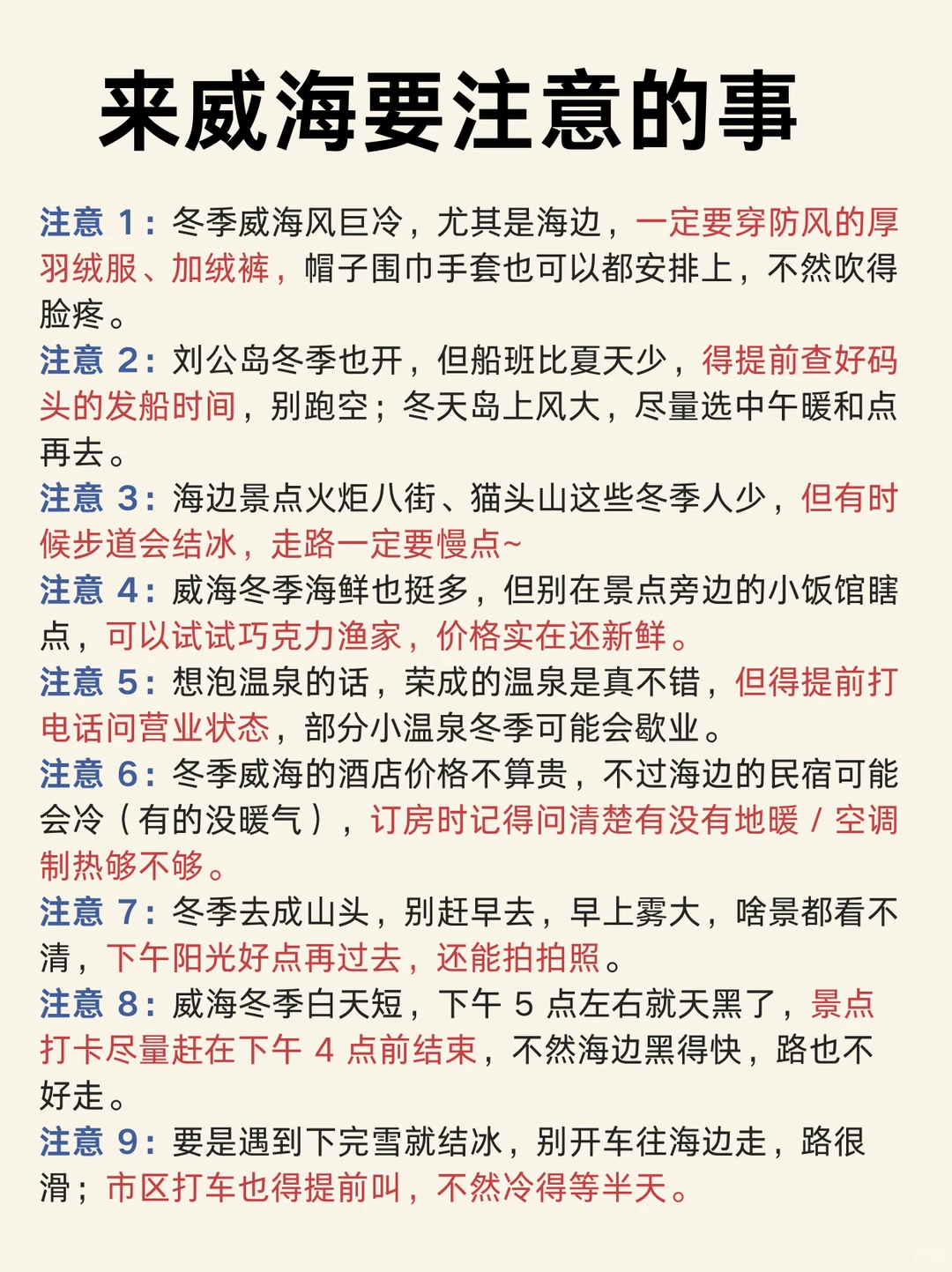 来威海要注意的事

注意 1：冬季威海风巨冷，尤其是海边，一定要穿防风的厚羽绒服、加绒裤，帽子围巾手套也可以都安排上，不然吹得脸疼。
注意 2：刘公岛冬季也开，但船班比夏天少，得提前查好码头的发船时间，别跑空；冬天岛上风大，尽量选中午暖和点再去。
注意 3：海边景点火炬八街、猫头山这些冬季人少，但有时候步道会结冰，走路一定要慢点~
注意 4：威海冬季海鲜也挺多，但别在景点旁边的小饭馆瞎点，可以试试巧克力渔家，价格实在还新鲜。
注意 5：想泡温泉的话，荣成的温泉是真不错，但得提前打电话问营业状态，部分小温泉冬季可能会歇业。
注意 6：冬季威海的酒店价格不算贵，不过海边的民宿可能会冷（有的没暖气），订房时记得问清楚有没有地暖 / 空调制热够不够。
注意 7：冬季去成山头，别赶早去，早上雾大，啥景都看不清，下午阳光好点再过去，还能拍拍照。
注意 8：威海冬季白天短，下午 5 点左右就天黑了，景点打卡尽量赶在下午 4 点前结束，不然海边黑得快，路也不好走。
注意 9：要是遇到下完雪就结冰，别开车往海边走，路很滑；市区打车也得提前叫，不然冷得等半天。